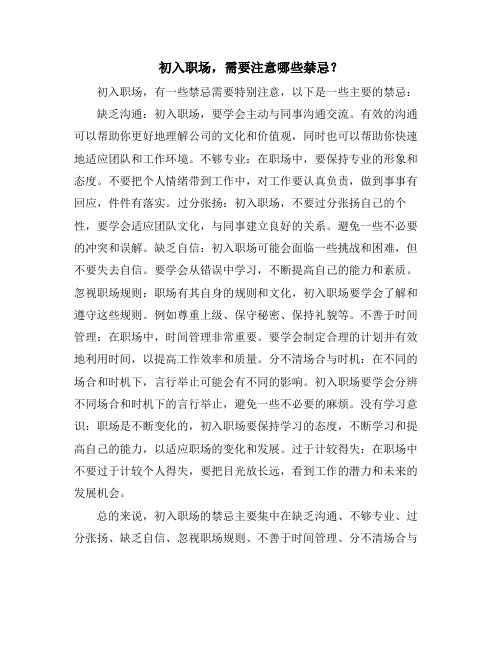 初入职场，需要注意哪些禁忌？

初入职场，有一些禁忌需要特别注意，以下是一些主要的禁忌：

缺乏沟通：初入职场，要学会主动与同事沟通交流。有效的沟通可以帮助你更好地理解公司的文化和价值观，同时也可以帮助你快速地适应团队和工作环境。不够专业：在职场中，要保持专业的形象和态度。不要把个人情绪带到工作中，对工作要认真负责，做到事事有回应，件件有落实。过分张扬：初入职场，不要过分张扬自己的个性，要学会适应团队文化，与同事建立良好的关系。避免一些不必要的冲突和误解。缺乏自信：初入职场可能会面临一些挑战和困难，但不要失去自信。要学会从错误中学习，不断提高自己的能力和素质。忽视职场规则：职场有其自身的规则和文化，初入职场要学会了解和遵守这些规则。例如尊重上级、保守秘密、保持礼貌等。不善于时间管理：在职场中，时间管理非常重要。要学会制定合理的计划并有效地利用时间，以提高工作效率和质量。分不清场合与时机：在不同的场合和时机下，言行举止可能会有不同的影响。初入职场要学会分辨不同场合和时机下的言行举止，避免一些不必要的麻烦。没有学习意识：职场是不断变化的，初入职场要保持学习的态度，不断学习和提高自己的能力，以适应职场的变化和发展。过于计较得失：在职场中不要过于计较个人得失，要把目光放长远，看到工作的潜力和未来的发展机会。

总的来说，初入职场的禁忌主要集中在缺乏沟通、不够专业、过分张扬、缺乏自信、忽视职场规则、不善于时间管理、分不清场合与